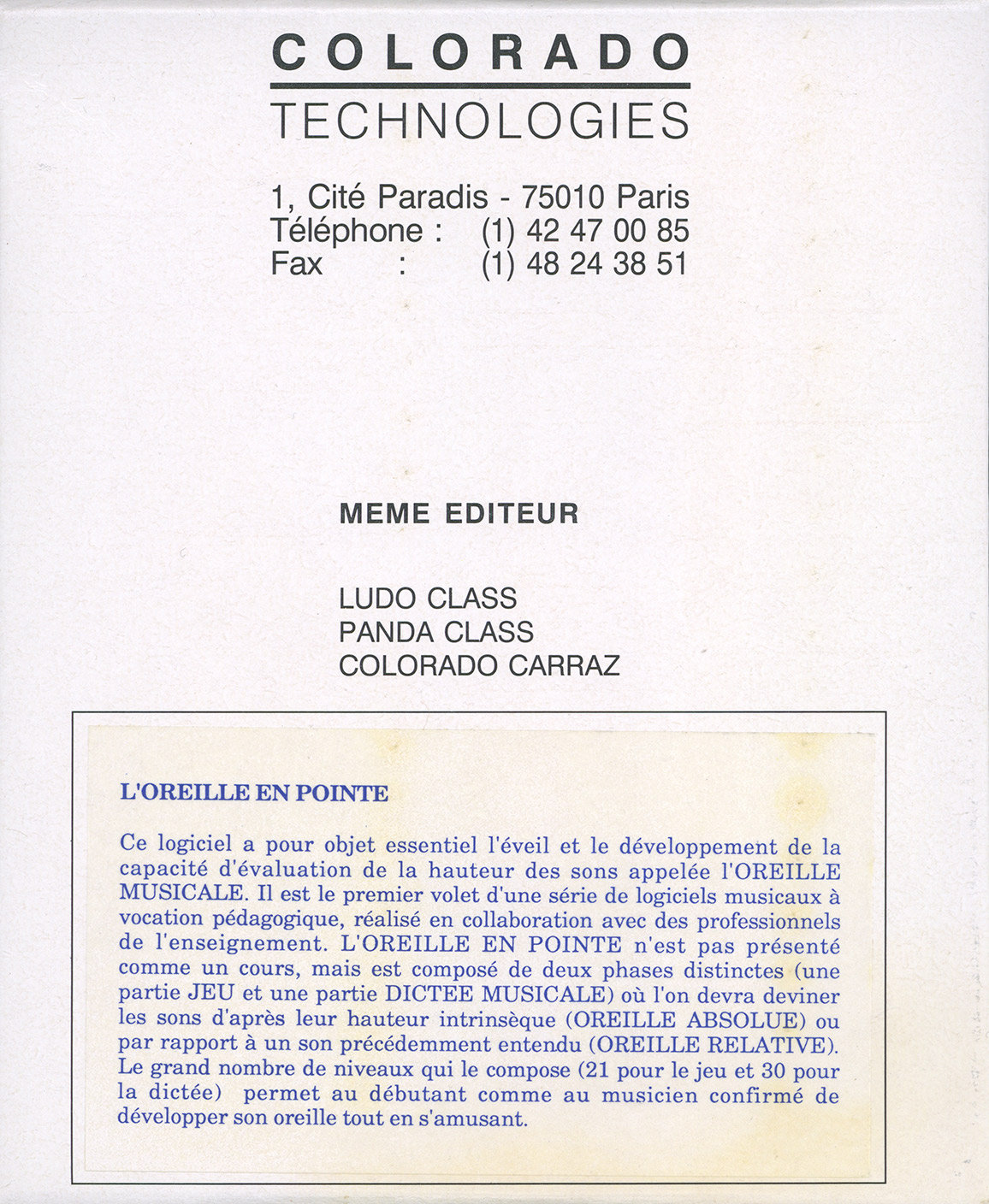 COLORADO
TECHNOLOGIES

1, Cité Paradis - 75010 Paris
Téléphone : (1) 42 47 00 85
Fax : (1) 48 24 38 51

MEME EDITEUR

LUDO CLASS
PANDA CLASS
COLORADO CARRAZ

L'OREILLE EN POINTE

Ce logiciel a pour objet essentiel l'éveil et le développement de la capacité d'évaluation de la hauteur des sons appelée l'OREILLE MUSICALE. Il est le premier volet d'une série de logiciels musicaux à vocation pédagogique, réalisé en collaboration avec des professionnels de l'enseignement. L'OREILLE EN POINTE n'est pas présenté comme un cours, mais est composé de deux phases distinctes (une partie JEU et une partie DICTEE MUSICALE) où l'on devra deviner les sons d'après leur hauteur intrinsèque (OREILLE ABSOLUE) ou par rapport à un son précédemment entendu (OREILLE RELATIVE). Le grand nombre de niveaux qui le compose (21 pour le jeu et 30 pour la dictée) permet au débutant comme au musicien confirmé de développer son oreille tout en s'amusant.